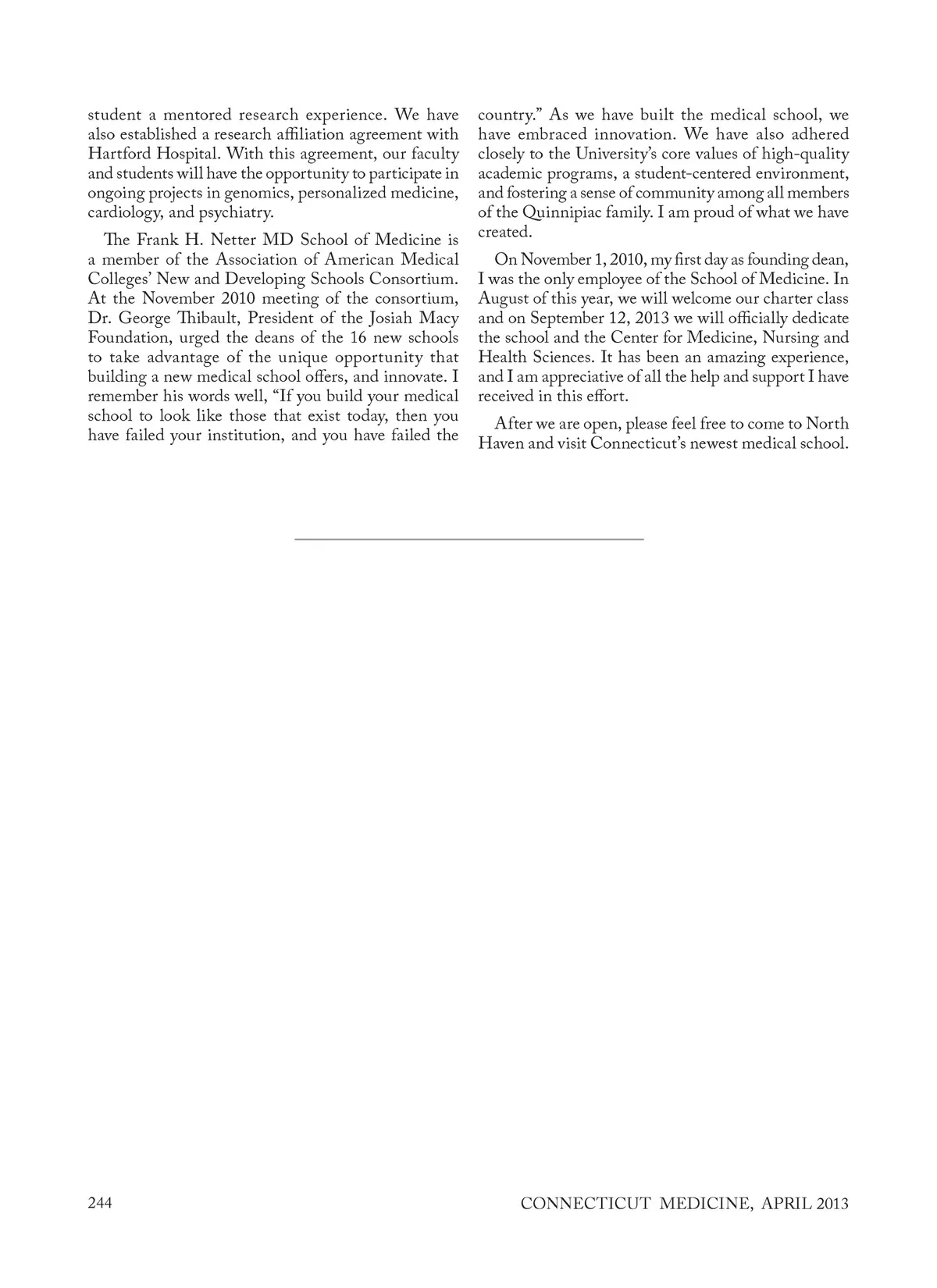 student a mentored research experience. We have also established a research affiliation agreement with Hartford Hospital. With this agreement, our faculty and students will have the opportunity to participate in ongoing projects in genomics, personalized medicine, cardiology, and psychiatry.

The Frank H. Netter MD School of Medicine is a member of the Association of American Medical Colleges' New and Developing Schools Consortium. At the November 2010 meeting of the consortium, Dr. George Thibault, President of the Josiah Macy Foundation, urged the deans of the 16 new schools to take advantage of the unique opportunity that building a new medical school offers, and innovate. I remember his words well, "If you build your medical school to look like those that exist today, then you have failed your institution, and you have failed the country." As we have built the medical school, we have embraced innovation. We have also adhered closely to the University's core values of high-quality academic programs, a student-centered environment, and fostering a sense of community among all members of the Quinnipiac family. I am proud of what we have created.

On November 1, 2010, my first day as founding dean, I was the only employee of the School of Medicine. In August of this year, we will welcome our charter class and on September 12, 2013 we will officially dedicate the school and the Center for Medicine, Nursing and Health Sciences. It has been an amazing experience, and I am appreciative of all the help and support I have received in this effort.

After we are open, please feel free to come to North Haven and visit Connecticut's newest medical school.

244

CONNECTICUT MEDICINE, APRIL 2013